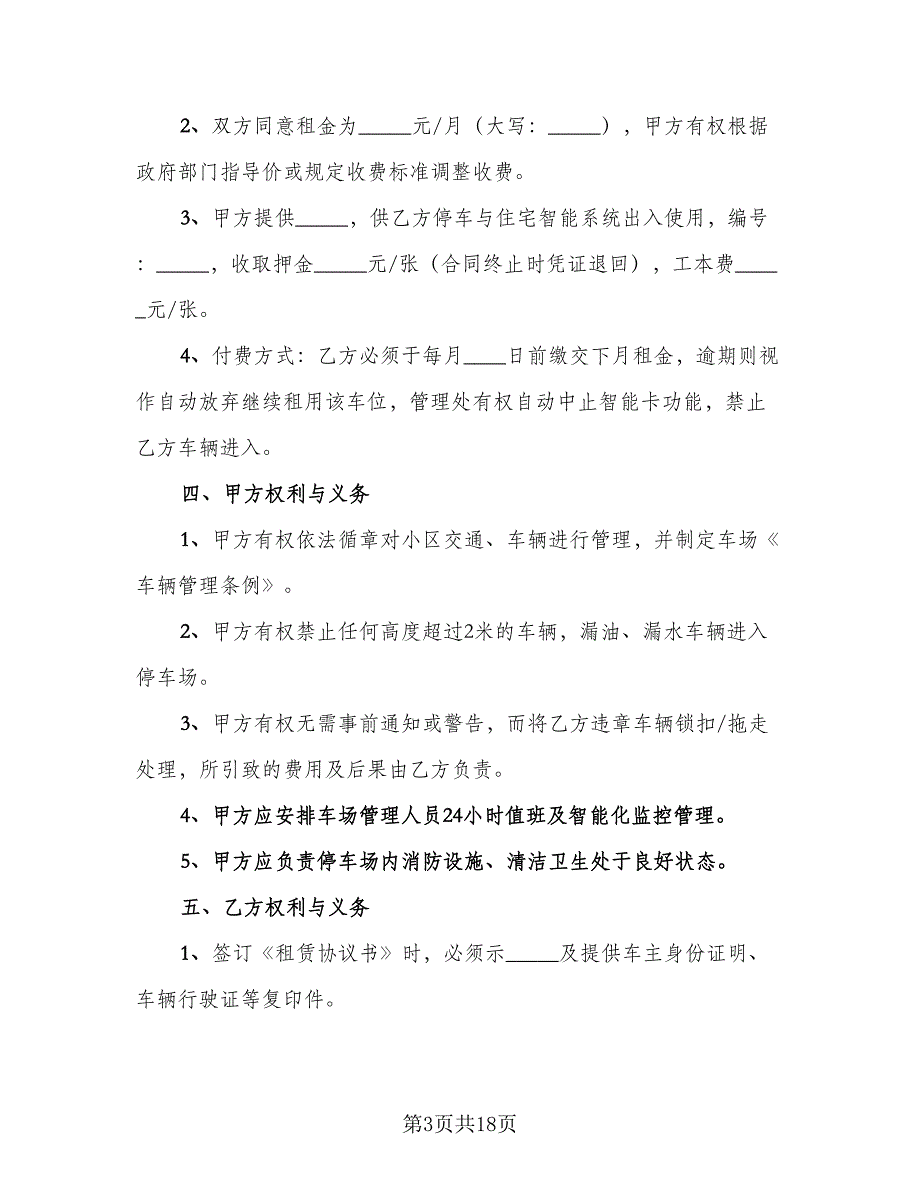 2、双方同意租金为_____元/月（大写：_____），甲方有权根据政府部门指导价或规定收费标准调整收费。

3、甲方提供_____，供乙方停车与住宅智能系统出入使用，编号：_____，收取押金_____元/张（合同终止时凭证退回），工本费_____元/张。

4、付费方式：乙方必须于每月____日前缴交下月租金，逾期则视作自动放弃继续租用该车位，管理处有权自动中止智能卡功能，禁止乙方车辆进入。

四、甲方权利与义务

1、甲方有权依法循章对小区交通、车辆进行管理，并制定车场《车辆管理条例》。

2、甲方有权禁止任何高度超过2米的车辆，漏油、漏水车辆进入停车场。

3、甲方有权无需事前通知或警告，而将乙方违章车辆锁扣/拖走处理，所引致的费用及后果由乙方负责。

4、甲方应安排车场管理人员24小时值班及智能化监控管理。

5、甲方应负责停车场内消防设施、清洁卫生处于良好状态。

五、乙方权利与义务

1、签订《租赁协议书》时，必须示_____及提供车主身份证明、车辆行驶证等复印件。

第3页共18页